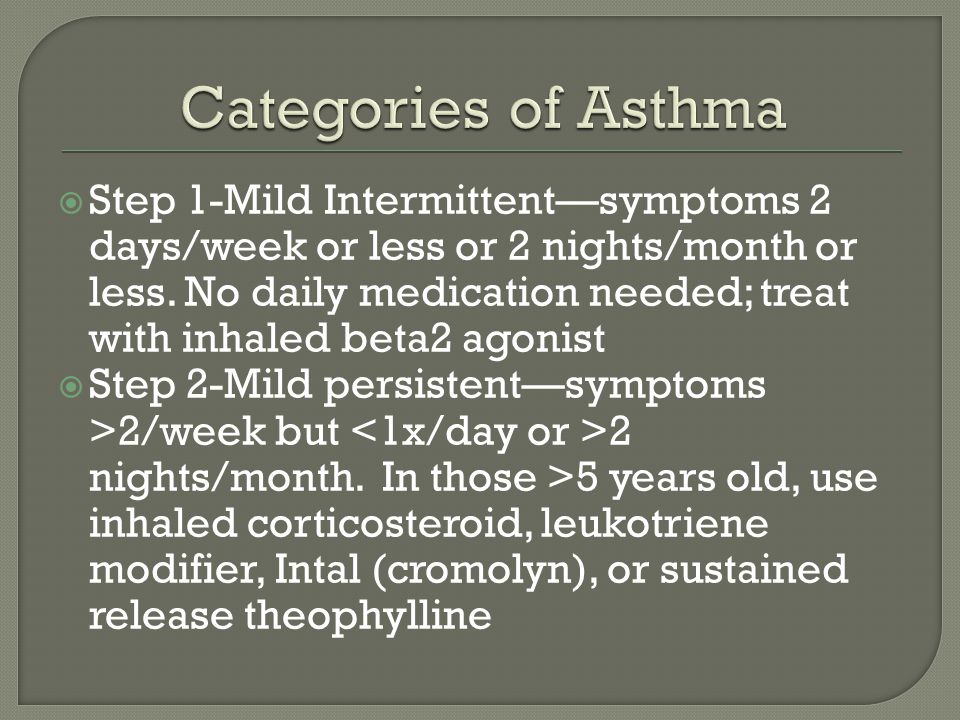 Categories of Asthma

Step 1-Mild Intermittent—symptoms 2 days/week or less or 2 nights/month or less. No daily medication needed; treat with inhaled beta2 agonist

Step 2-Mild persistent—symptoms >2/week but <1x/day or >2 nights/month. In those >5 years old, use inhaled corticosteroid, leukotriene modifier, Intal (cromolyn), or sustained release theophylline